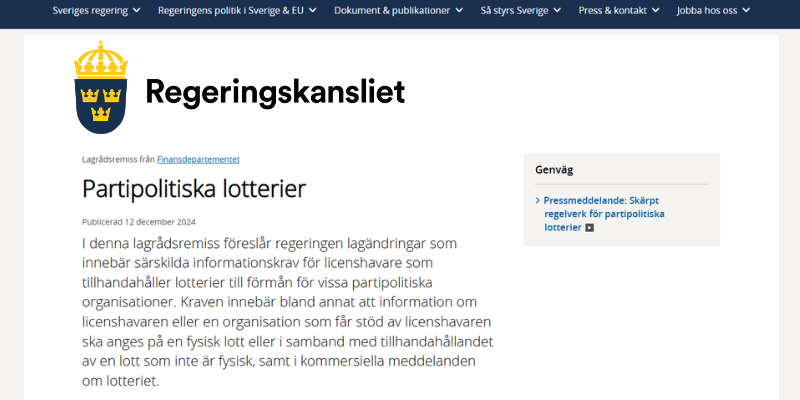 Sveriges regering Regeringens politik i Sverige & EU Dokument & publikationer Så styrs Sverige Press & kontakt Jobba hos oss

Regeringskansliet

Lagrådsremiss från Finansdepartementet

Partipolitiska lotterier

Publicerad 12 december 2024

I denna lagrådsremiss föreslår regeringen lagändringar som innebär särskilda informationskrav för licenshavare som tillhandahåller lotterier till förmån för vissa partipolitiska organisationer. Kraven innebär bland annat att information om licenshavaren eller en organisation som får stöd av licenshavaren ska anges på en fysisk lott eller i samband med tillhandahållandet av en lott som inte är fysisk, samt i kommersiella meddelanden om lotteriet.

Genväg

Pressmeddelande: Skärpt regelverk för partipolitiska lotterier